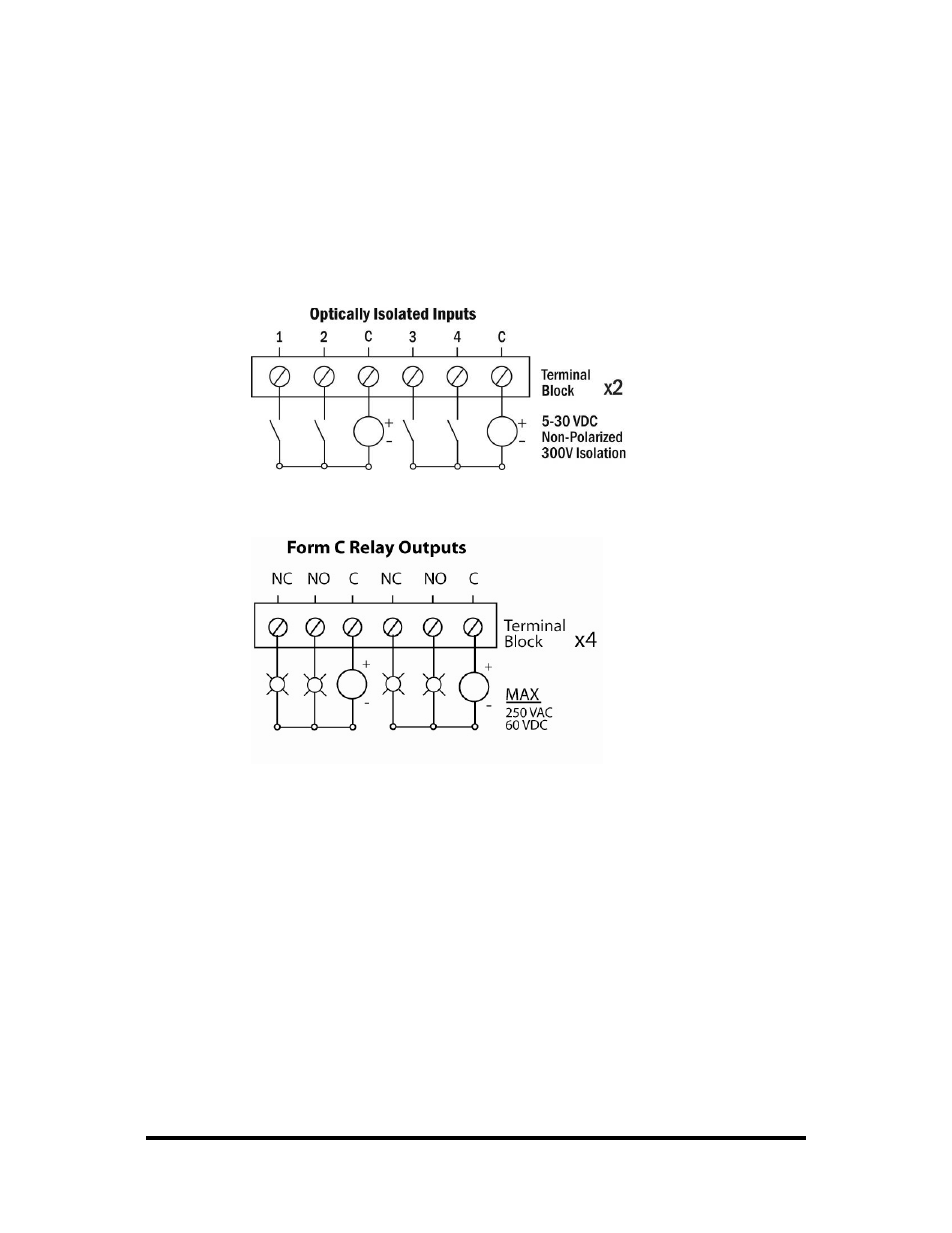 Optically Isolated Inputs

1 2 C 3 4 C

Terminal Block x2

+ - + -

5-30 VDC
Non-Polarized
300V Isolation

Form C Relay Outputs

NC NO C NC NO C

Terminal Block x4

+ - + -

MAX
250 VAC
60 VDC